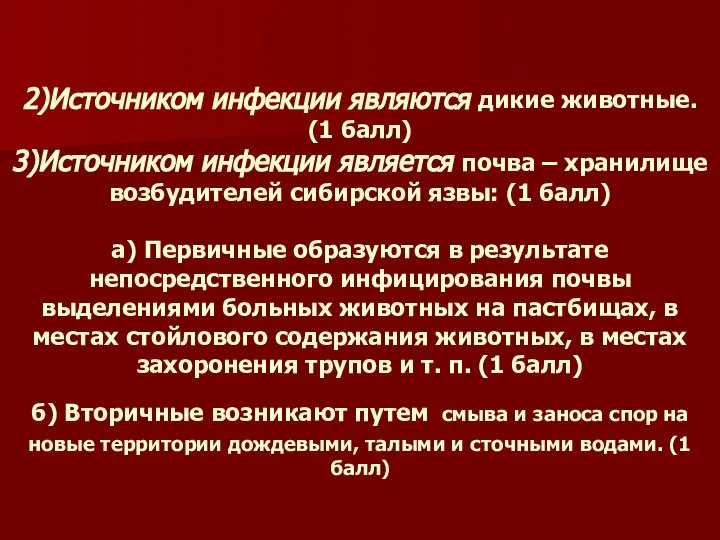 2)Источником инфекции являются дикие животные. (1 балл)

3)Источником инфекции является почва – хранилище возбудителей сибирской язвы: (1 балл)

а) Первичные образуются в результате непосредственного инфицирования почвы выделениями больных животных на пастбищах, в местах стойлового содержания животных, в местах захоронения трупов и т. п. (1 балл)

б) Вторичные возникают путем смыва и заноса спор на новые территории дождевыми, талыми и сточными водами. (1 балл)